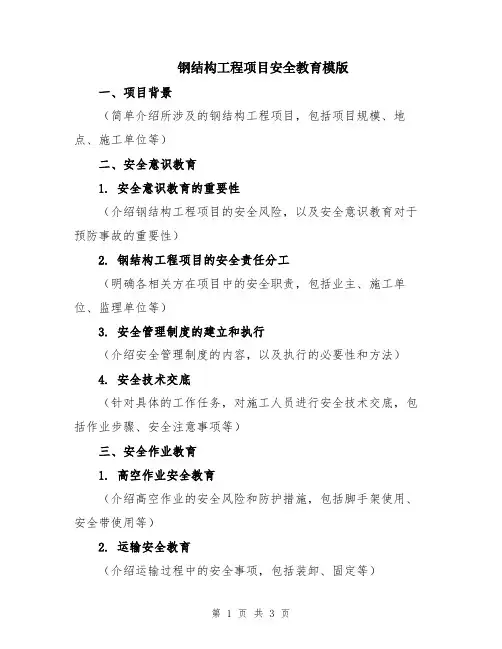 钢结构工程项目安全教育模版

一、项目背景

（简单介绍所涉及的钢结构工程项目，包括项目规模、地点、施工单位等）

二、安全意识教育

1. 安全意识教育的重要性

（介绍钢结构工程项目的安全风险，以及安全意识教育对于预防事故的重要性）

2. 钢结构工程项目的安全责任分工

（明确各相关方在项目中的安全职责，包括业主、施工单位、监理单位等）

3. 安全管理制度的建立和执行

（介绍安全管理制度的内容，以及执行的必要性和方法）

4. 安全技术交底

（针对具体的工作任务，对施工人员进行安全技术交底，包括作业步骤、安全注意事项等）

三、安全作业教育

1. 高空作业安全教育

（介绍高空作业的安全风险和防护措施，包括脚手架使用、安全带使用等）

2. 运输安全教育

（介绍运输过程中的安全事项，包括装卸、固定等）

第 1 页 共 3 页